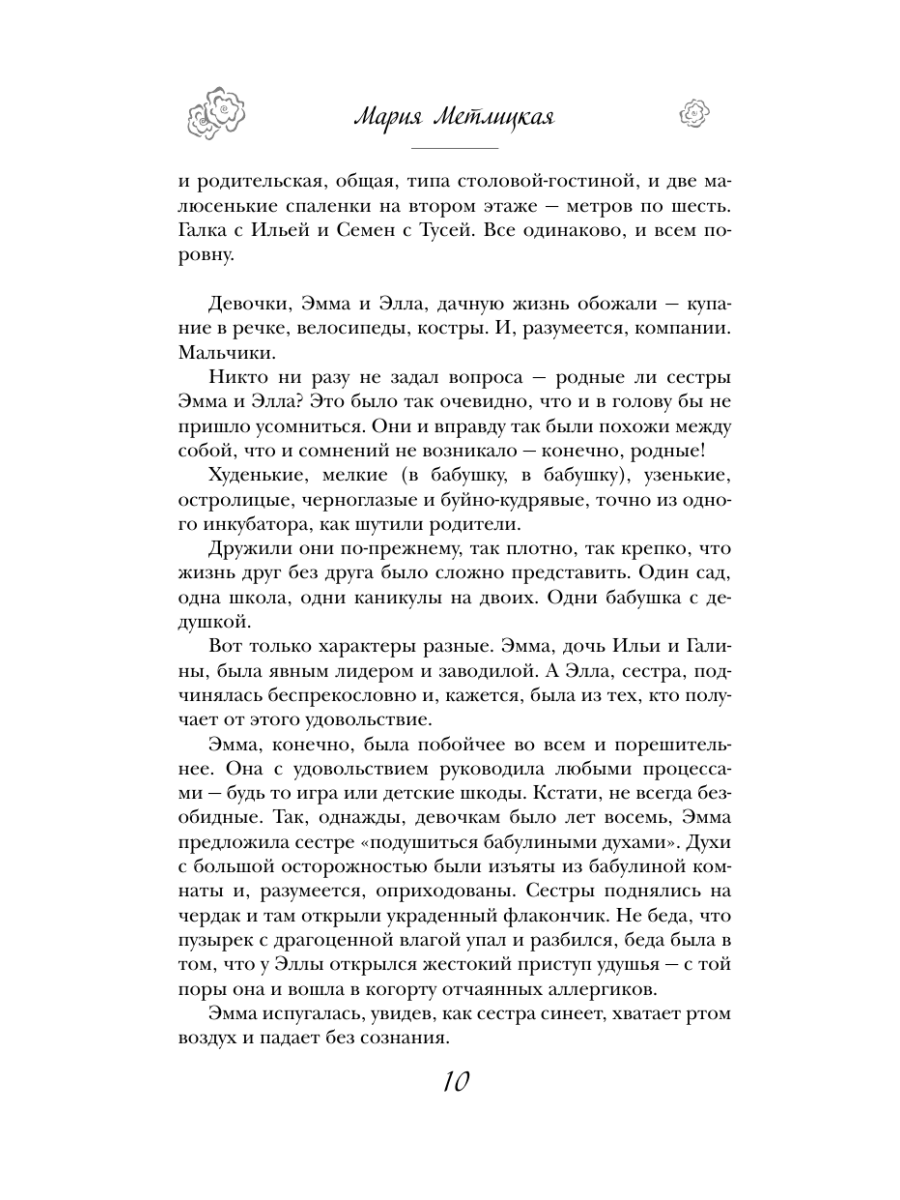 Мария Метлицкая

и родительская, общая, типа столовой-гостиной, и две малюсенькие спаленки на втором этаже — метров по шесть. Галка с Ильей и Семен с Тусей. Все одинаково, и всем поровну.

Девочки, Эмма и Элла, дачную жизнь обожали — купание в речке, велосипеды, костры. И, разумеется, компании. Мальчики.

Никто ни разу не задал вопроса — родные ли сестры Эмма и Элла? Это было так очевидно, что и в голову бы не пришло усомниться. Они и вправду так были похожи между собой, что и сомнений не возникало — конечно, родные!

Худенькие, мелкие (в бабушку, в бабушку), узенькие, остролицые, черноглазые и буйно-кудрявые, точно из одного инкубатора, как шутили родители.

Дружили они по-прежнему, так плотно, так крепко, что жизнь друг без друга было сложно представить. Один сад, одна школа, одни каникулы на двоих. Одни бабушка с дедушкой.

Вот только характеры разные. Эмма, дочь Ильи и Галины, была явным лидером и заводилой. А Элла, сестра, подчинялась беспрекословно и, кажется, была из тех, кто получает от этого удовольствие.

Эмма, конечно, была побойчее во всем и порешительнее. Она с удовольствием руководила любыми процессами — будь то игра или детские шкоды. Кстати, не всегда безобидные. Так, однажды, девочкам было лет восемь, Эмма предложила сестре «подушиться бабулиными духами». Духи с большой осторожностью были изъяты из бабулиной комнаты и, разумеется, оприходованы. Сестры поднялись на чердак и там открыли украденный флакончик. Не беда, что пузырек с драгоценной влагой упал и разбился, беда была в том, что у Эллы открылся жестокий приступ удушья — с той поры она и вошла в когорту отчаянных аллергиков.

Эмма испугалась, увидев, как сестра синеет, хватает ртом воздух и падает без сознания.

10